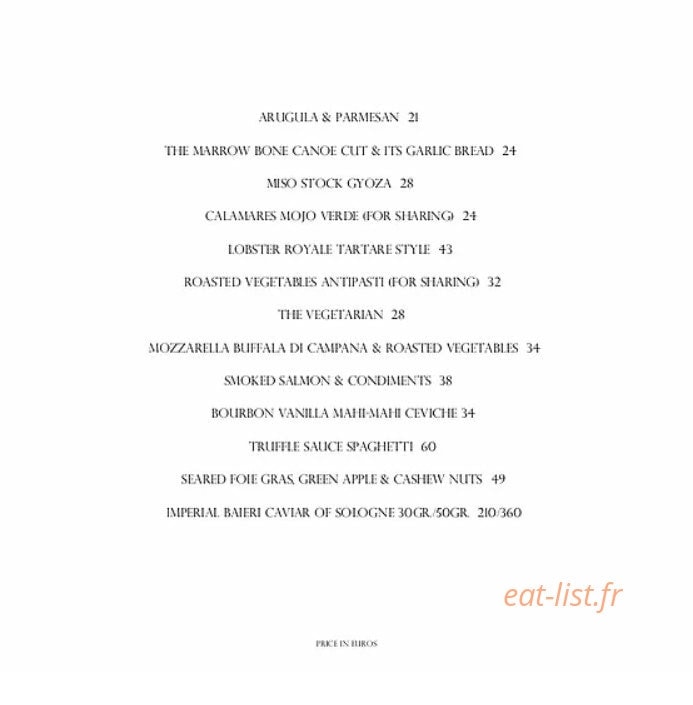 ARUGULA & PARMESAN 21

THE MARROW BONE CANOE CUT & ITS GARLIC BREAD 24

MISO STOCK GYOZA 28

CALAMARES MOJO VERDE (FOR SHARING) 24

LOBSTER ROYALE TARTARE STYLE 43

ROASTED VEGETABLES ANTIPASTI (FOR SHARING) 32

THE VEGETARIAN 28

MOZZARELLA BUFFALA DI CAMPANA & ROASTED VEGETABLES 34

SMOKED SALMON & CONDIMENTS 38

BOURBON VANILLA MAHI-MAHI CEVICHE 34

TRUFFLE SAUCE SPAGHETTI 60

SEARED FOIE GRAS, GREEN APPLE & CASHEW NUTS 49

IMPERIAL BAIERI CAVIAR OF SOLOGNE 30GR./50GR. 210/360

eat-list.fr

PRICE IN EUROS